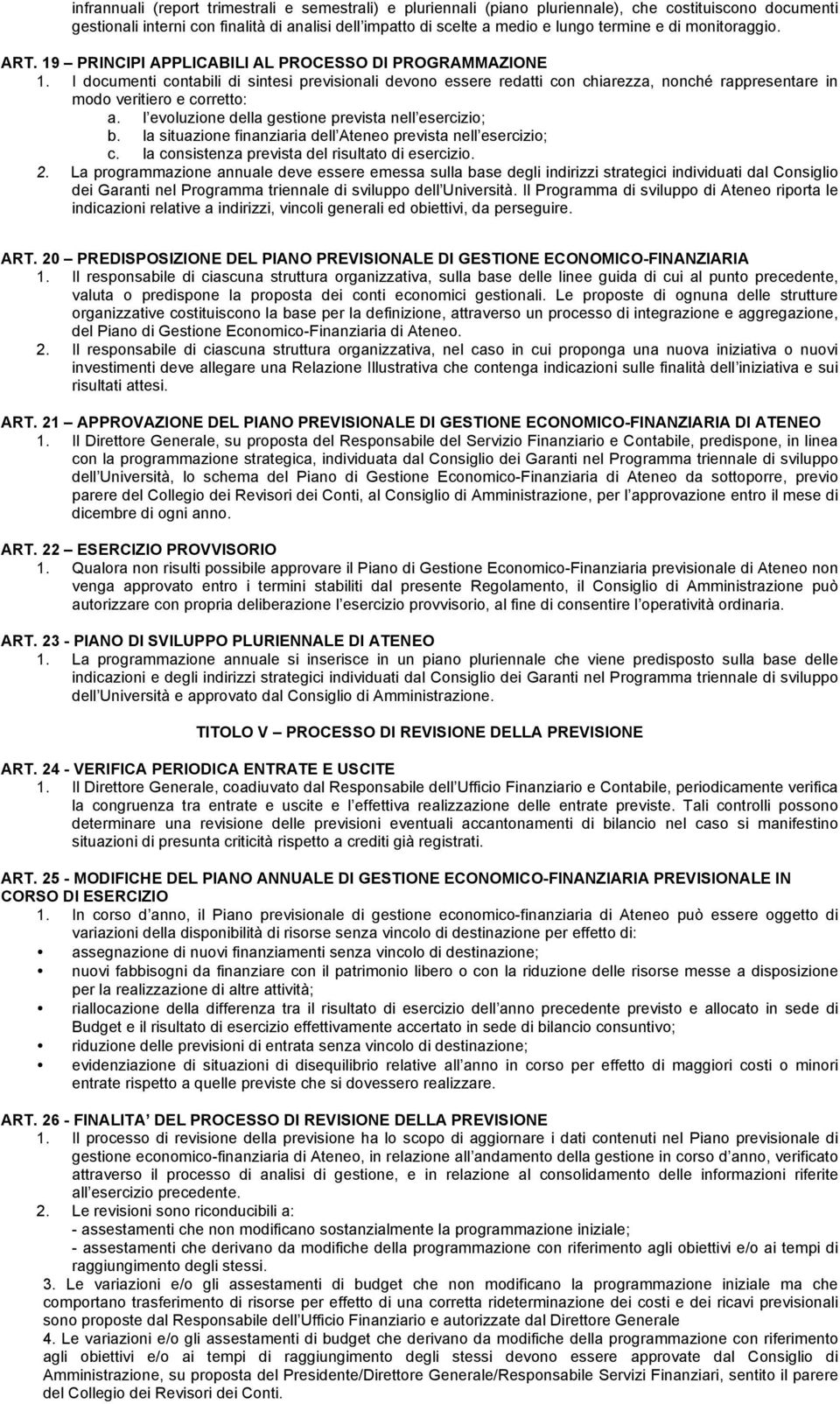 infrannuali (report trimestrali e semestrali) e pluriennali (piano pluriennale), che costituiscono documenti gestionali interni con finalità di analisi dell impatto di scelte a medio e lungo termine e di monitoraggio.

ART. 19 – PRINCIPI APPLICABILI AL PROCESSO DI PROGRAMMAZIONE
1. I documenti contabili di sintesi previsionali devono essere redatti con chiarezza, nonché rappresentare in modo veritiero e corretto:
a. l evoluzione della gestione prevista nell esercizio;
b. la situazione finanziaria dell Ateneo prevista nell esercizio;
c. la consistenza prevista del risultato di esercizio.
2. La programmazione annuale deve essere emessa sulla base degli indirizzi strategici individuati dal Consiglio dei Garanti nel Programma triennale di sviluppo dell Università. Il Programma di sviluppo di Ateneo riporta le indicazioni relative a indirizzi, vincoli generali ed obiettivi, da perseguire.

ART. 20 – PREDISPOSIZIONE DEL PIANO PREVISIONALE DI GESTIONE ECONOMICO-FINANZIARIA
1. Il responsabile di ciascuna struttura organizzativa, sulla base delle linee guida di cui al punto precedente, valuta o predispone la proposta dei conti economici gestionali. Le proposte di ognuna delle strutture organizzative costituiscono la base per la definizione, attraverso un processo di integrazione e aggregazione, del Piano di Gestione Economico-Finanziaria di Ateneo.
2. Il responsabile di ciascuna struttura organizzativa, nel caso in cui proponga una nuova iniziativa o nuovi investimenti deve allegare una Relazione Illustrativa che contenga indicazioni sulle finalità dell iniziativa e sui risultati attesi.

ART. 21 – APPROVAZIONE DEL PIANO PREVISIONALE DI GESTIONE ECONOMICO-FINANZIARIA DI ATENEO
1. Il Direttore Generale, su proposta del Responsabile del Servizio Finanziario e Contabile, predispone, in linea con la programmazione strategica, individuata dal Consiglio dei Garanti nel Programma triennale di sviluppo dell Università, lo schema del Piano di Gestione Economico-Finanziaria di Ateneo da sottoporre, previo parere del Collegio dei Revisori dei Conti, al Consiglio di Amministrazione, per l approvazione entro il mese di dicembre di ogni anno.

ART. 22 – ESERCIZIO PROVVISORIO
1. Qualora non risulti possibile approvare il Piano di Gestione Economico-Finanziaria previsionale di Ateneo non venga approvato entro i termini stabiliti dal presente Regolamento, il Consiglio di Amministrazione può autorizzare con propria deliberazione l esercizio provvisorio, al fine di consentire l operatività ordinaria.

ART. 23 - PIANO DI SVILUPPO PLURIENNALE DI ATENEO
1. La programmazione annuale si inserisce in un piano pluriennale che viene predisposto sulla base delle indicazioni e degli indirizzi strategici individuati dal Consiglio dei Garanti nel Programma triennale di sviluppo dell Università e approvato dal Consiglio di Amministrazione.

TITOLO V – PROCESSO DI REVISIONE DELLA PREVISIONE

ART. 24 - VERIFICA PERIODICA ENTRATE E USCITE
1. Il Direttore Generale, coadiuvato dal Responsabile dell Ufficio Finanziario e Contabile, periodicamente verifica la congruenza tra entrate e uscite e l effettiva realizzazione delle entrate previste. Tali controlli possono determinare una revisione delle previsioni eventuali accantonamenti di bilancio nel caso si manifestino situazioni di presunta criticità rispetto a crediti già registrati.

ART. 25 - MODIFICHE DEL PIANO ANNUALE DI GESTIONE ECONOMICO-FINANZIARIA PREVISIONALE IN CORSO DI ESERCIZIO
1. In corso d anno, il Piano previsionale di gestione economico-finanziaria di Ateneo può essere oggetto di variazioni della disponibilità di risorse senza vincolo di destinazione per effetto di:
• assegnazione di nuovi finanziamenti senza vincolo di destinazione;
• nuovi fabbisogni da finanziare con il patrimonio libero o con la riduzione delle risorse messe a disposizione per la realizzazione di altre attività;
• riallocazione della differenza tra il risultato di esercizio dell anno precedente previsto e allocato in sede di Budget e il risultato di esercizio effettivamente accertato in sede di bilancio consuntivo;
• riduzione delle previsioni di entrata senza vincolo di destinazione;
• evidenziazione di situazioni di disequilibrio relative all anno in corso per effetto di maggiori costi o minori entrate rispetto a quelle previste che si dovessero realizzare.

ART. 26 - FINALITA DEL PROCESSO DI REVISIONE DELLA PREVISIONE
1. Il processo di revisione della previsione ha lo scopo di aggiornare i dati contenuti nel Piano previsionale di gestione economico-finanziaria di Ateneo, in relazione all andamento della gestione in corso d anno, verificato attraverso il processo di analisi di gestione, e in relazione al consolidamento delle informazioni riferite all esercizio precedente.
2. Le revisioni sono riconducibili a:
- assestamenti che non modificano sostanzialmente la programmazione iniziale;
- assestamenti che derivano da modifiche della programmazione con riferimento agli obiettivi e/o ai tempi di raggiungimento degli stessi.
3. Le variazioni e/o gli assestamenti di budget che non modificano la programmazione iniziale ma che comportano trasferimento di risorse per effetto di una corretta rideterminazione dei costi e dei ricavi previsionali sono proposte dal Responsabile dell Ufficio Finanziario e autorizzate dal Direttore Generale
4. Le variazioni e/o gli assestamenti di budget che derivano da modifiche della programmazione con riferimento agli obiettivi e/o ai tempi di raggiungimento degli stessi devono essere approvate dal Consiglio di Amministrazione, su proposta del Presidente/Direttore Generale/Responsabile Servizi Finanziari, sentito il parere del Collegio dei Revisori dei Conti.